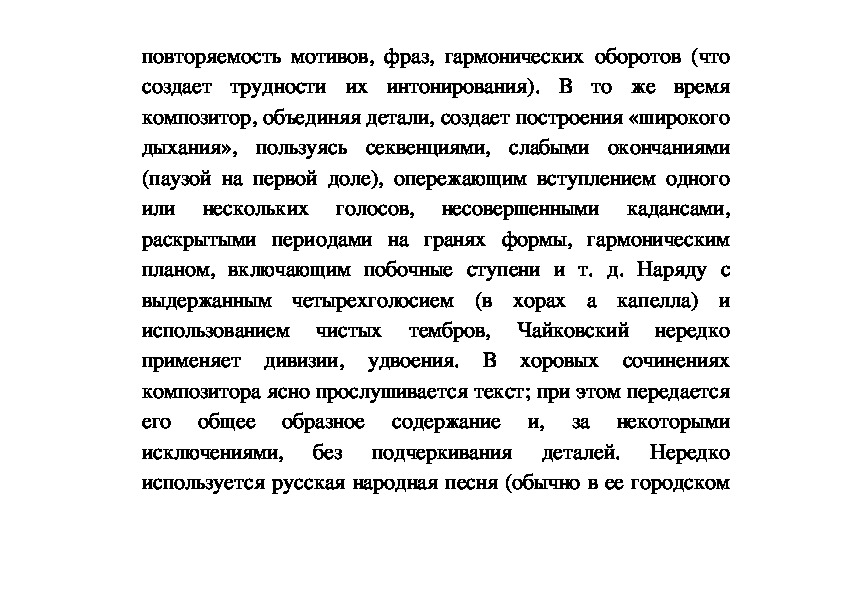 повторяемость мотивов, фраз, гармонических оборотов (что создает трудности их интонирования). В то же время композитор, объединяя детали, создает построения «широкого дыхания», пользуясь секвенциями, слабыми окончаниями (паузой на первой доле), опережающим вступлением одного или нескольких голосов, несовершенными кадансами, раскрытыми периодами на гранях формы, гармоническим планом, включающим побочные ступени и т. д. Наряду с выдержанным четырехголосием (в хорах а капелла) и использованием чистых тембров, Чайковский нередко применяет дивизии, удвоения. В хоровых сочинениях композитора ясно прослушивается текст; при этом передается его общее образное содержание и, за некоторыми исключениями, без подчеркивания деталей. Нередко используется русская народная песня (обычно в ее городском